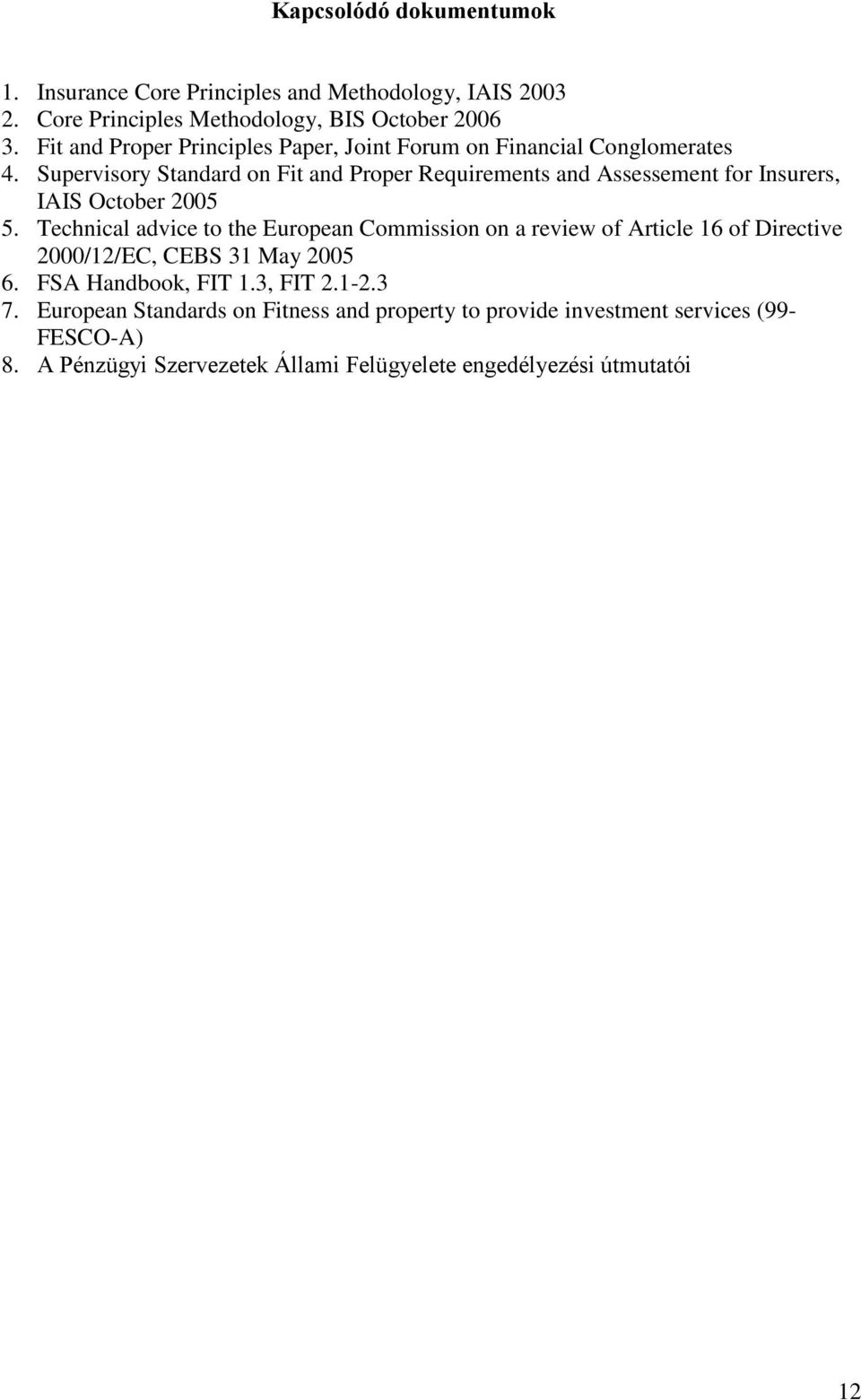 Kapcsolódó dokumentumok

1. Insurance Core Principles and Methodology, IAIS 2003
2. Core Principles Methodology, BIS October 2006
3. Fit and Proper Principles Paper, Joint Forum on Financial Conglomerates
4. Supervisory Standard on Fit and Proper Requirements and Assessement for Insurers, IAIS October 2005
5. Technical advice to the European Commission on a review of Article 16 of Directive 2000/12/EC, CEBS 31 May 2005
6. FSA Handbook, FIT 1.3, FIT 2.1-2.3
7. European Standards on Fitness and property to provide investment services (99-FESCO-A)
8. A Pénzügyi Szervezetek Állami Felügyelete engedélyezési útmutatói

12